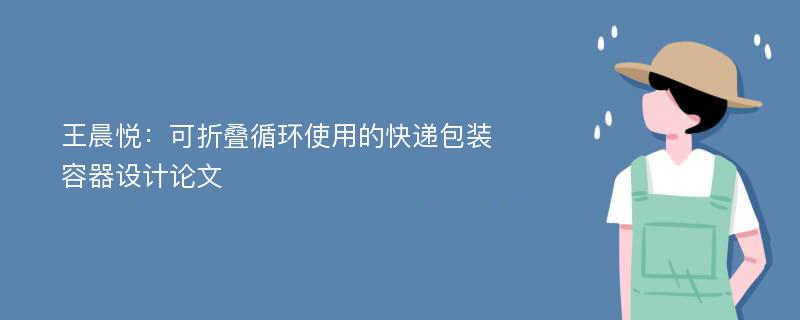 王晨悦：可折叠循环使用的快递包装容器设计论文